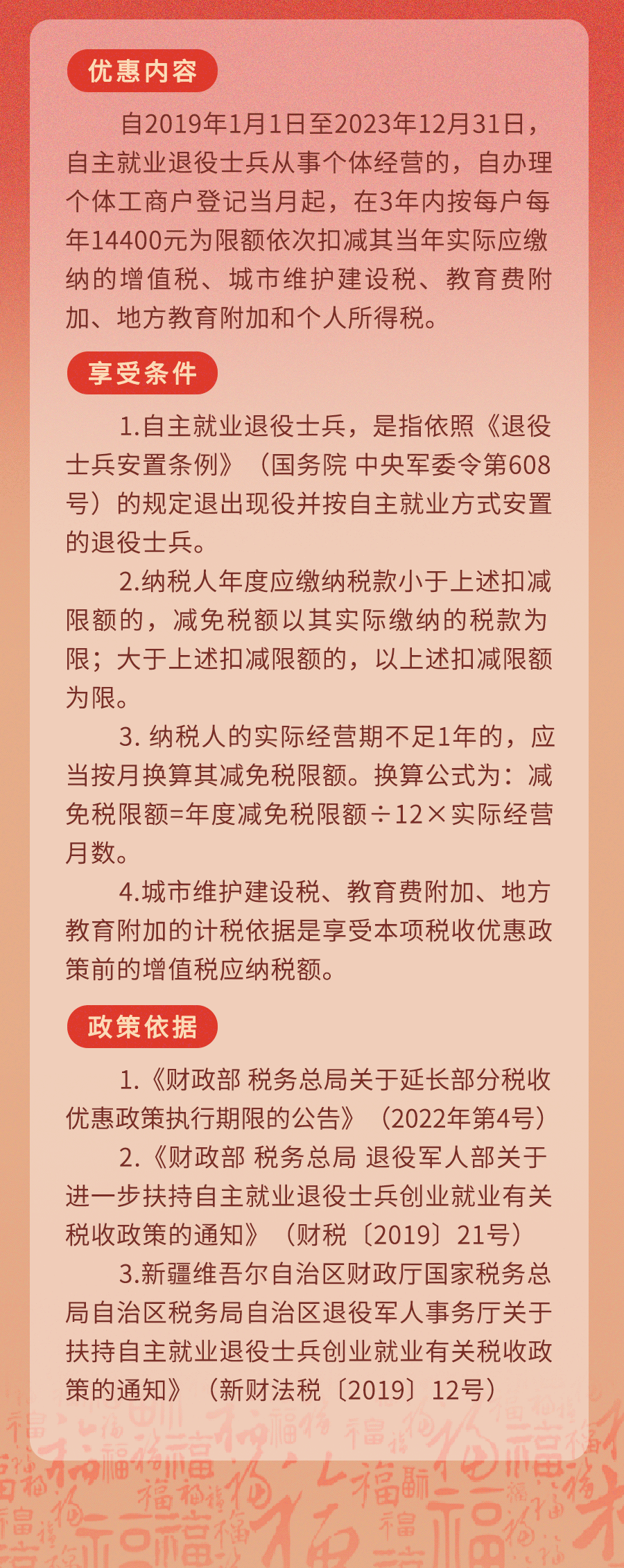 优惠内容

自2019年1月1日至2023年12月31日，自主就业退役士兵从事个体经营的，自办理个体工商户登记当月起，在3年内按每户每年14400元为限额依次扣减其当年实际应缴纳的增值税、城市维护建设税、教育费附加、地方教育附加和个人所得税。

享受条件

1.自主就业退役士兵，是指依照《退役士兵安置条例》（国务院 中央军委令第608号）的规定退出现役并按自主就业方式安置的退役士兵。

2.纳税人年度应缴纳税款小于上述扣减限额的，减免税额以其实际缴纳的税款为限；大于上述扣减限额的，以上述扣减限额为限。

3. 纳税人的实际经营期不足1年的，应当按月换算其减免税限额。换算公式为：减免税限额=年度减免税限额÷12×实际经营月数。

4.城市维护建设税、教育费附加、地方教育附加的计税依据是享受本项税收优惠政策前的增值税应纳税额。

政策依据

1.《财政部 税务总局关于延长部分税收优惠政策执行期限的公告》（2022年第4号）

2.《财政部 税务总局 退役军人部关于进一步扶持自主就业退役士兵创业就业有关税收政策的通知》（财税〔2019〕21号）

3.新疆维吾尔自治区财政厅国家税务总局自治区税务局自治区退役军人事务厅关于扶持自主就业退役士兵创业就业有关税收政策的通知》（新财法税〔2019〕12号）